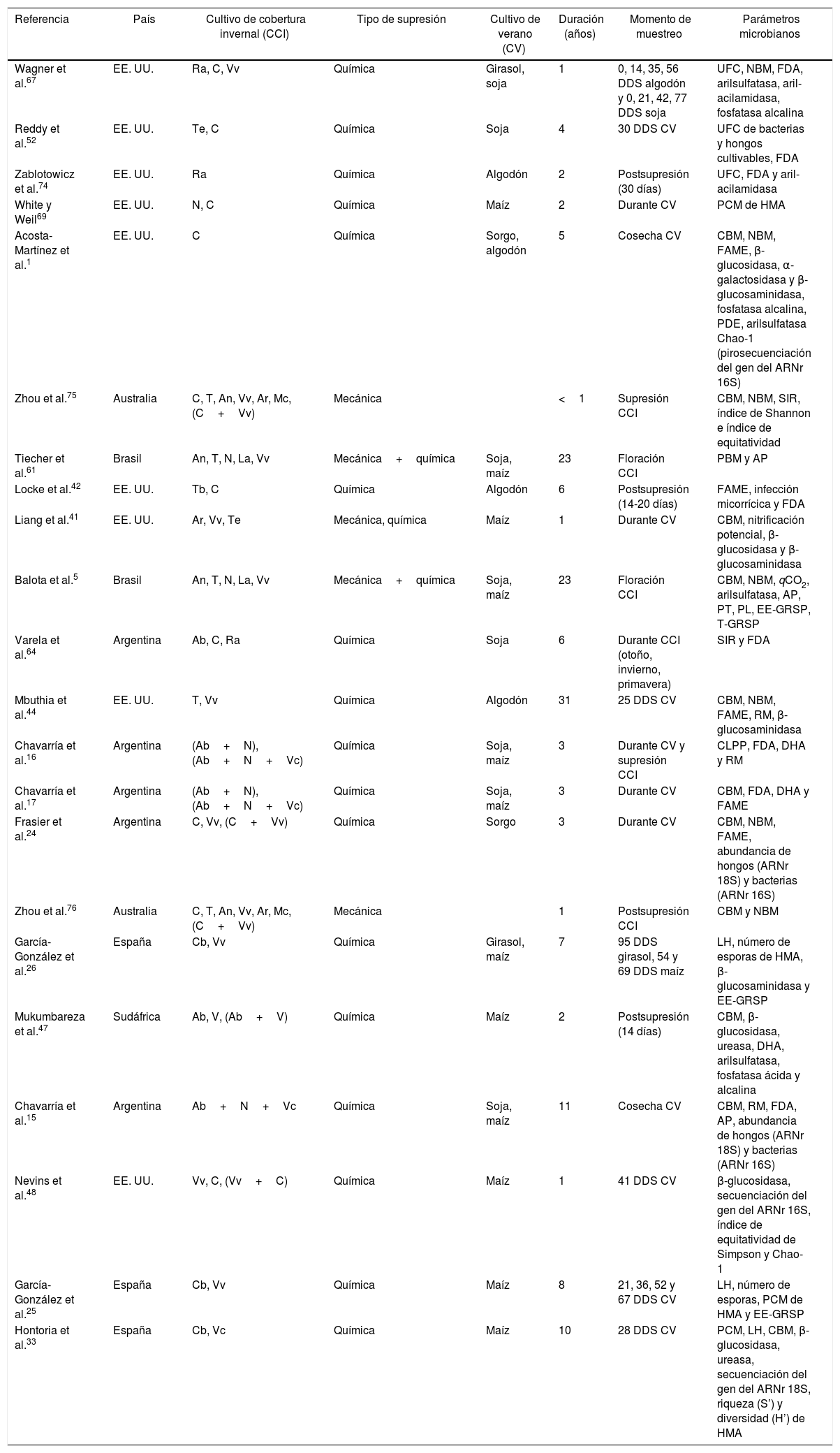 | Referencia | País | Cultivo de cobertura invernal (CCI) | Tipo de supresión | Cultivo de verano (CV) | Duración (años) | Momento de muestreo | Parámetros microbianos |
|---|---|---|---|---|---|---|---|
| Wagner et al.$^{67}$ | EE. UU. | Ra, C, Vv | Química | Girasol, soja | 1 | 0, 14, 35, 56 DDS algodón y 0, 21, 42, 77 DDS soja | UFC, NBM, FDA, arilsulfatasa, aril-acilamidasa, fosfatasa alcalina |
| Reddy et al.$^{52}$ | EE. UU. | Te, C | Química | Soja | 4 | 30 DDS CV | UFC de bacterias y hongos cultivables, FDA |
| Zablotowicz et al.$^{74}$ | EE. UU. | Ra | Química | Algodón | 2 | Postsupresión (30 días) | UFC, FDA y aril-acilamidasa |
| White y Weil$^{69}$ | EE. UU. | N, C | Química | Maíz | 2 | Durante CV | PCM de HMA |
| Acosta-Martínez et al.$^{1}$ | EE. UU. | C | Química | Sorgo, algodón | 5 | Cosecha CV | CBM, NBM, FAME, β-glucosidasa, α-galactosidasa y β-glucosaminidasa, fosfatasa alcalina, PDE, arilsulfatasa Chao-1 (pirosecuenciación del gen del ARNr 16S) |
| Zhou et al.$^{75}$ | Australia | C, T, An, Vv, Ar, Mc, (C + Vv) | Mecánica | | < 1 | Supresión CCI | CBM, NBM, SIR, índice de Shannon e índice de equitatividad |
| Tiecher et al.$^{61}$ | Brasil | An, T, N, La, Vv | Mecánica + química | Soja, maíz | 23 | Floración CCI | PBM y AP |
| Locke et al.$^{42}$ | EE. UU. | Tb, C | Química | Algodón | 6 | Postsupresión (14-20 días) | FAME, infección micorrícica y FDA |
| Liang et al.$^{41}$ | EE. UU. | Ar, Vv, Te | Mecánica, química | Maíz | 1 | Durante CV | CBM, nitrificación potencial, β-glucosidasa y β-glucosaminidasa |
| Balota et al.$^{5}$ | Brasil | An, T, N, La, Vv | Mecánica + química | Soja, maíz | 23 | Floración CCI | CBM, NBM, $qCO_2$, arilsulfatasa, AP, PT, PL, EE-GRSP, T-GRSP |
| Varela et al.$^{64}$ | Argentina | Ab, C, Ra | Química | Soja | 6 | Durante CCI (otoño, invierno, primavera) | SIR y FDA |
| Mbuthia et al.$^{44}$ | EE. UU. | T, Vv | Química | Algodón | 31 | 25 DDS CV | CBM, NBM, FAME, RM, β-glucosaminidasa |
| Chavarría et al.$^{16}$ | Argentina | (Ab + N), (Ab + N + Vc) | Química | Soja, maíz | 3 | Durante CV y supresión CCI | CLPP, FDA, DHA y RM |
| Chavarría et al.$^{17}$ | Argentina | (Ab + N), (Ab + N + Vc) | Química | Soja, maíz | 3 | Durante CV | CBM, FDA, DHA y FAME |
| Frasier et al.$^{24}$ | Argentina | C, Vv, (C + Vv) | Química | Sorgo | 3 | Durante CV | CBM, NBM, FAME, abundancia de hongos (ARNr 18S) y bacterias (ARNr 16S) |
| Zhou et al.$^{76}$ | Australia | C, T, An, Vv, Ar, Mc, (C + Vv) | Mecánica | | 1 | Postsupresión CCI | CBM y NBM |
| García-González et al.$^{26}$ | España | Cb, Vv | Química | Girasol, maíz | 7 | 95 DDS girasol, 54 y 69 DDS maíz | LH, número de esporas de HMA, β-glucosaminidasa y EE-GRSP |
| Mukumbareza et al.$^{47}$ | Sudáfrica | Ab, V, (Ab + V) | Química | Maíz | 2 | Postsupresión (14 días) | CBM, β-glucosidasa, ureasa, DHA, arilsulfatasa, fosfatasa ácida y alcalina |
| Chavarría et al.$^{15}$ | Argentina | Ab + N + Vc | Química | Soja, maíz | 11 | Cosecha CV | CBM, RM, FDA, AP, abundancia de hongos (ARNr 18S) y bacterias (ARNr 16S) |
| Nevins et al.$^{48}$ | EE. UU. | Vv, C, (Vv + C) | Química | Maíz | 1 | 41 DDS CV | β-glucosidasa, secuenciación del gen del ARNr 16S, índice de equitatividad de Simpson y Chao-1 |
| García-González et al.$^{25}$ | España | Cb, Vv | Química | Maíz | 8 | 21, 36, 52 y 67 DDS CV | LH, número de esporas, PCM de HMA y EE-GRSP |
| Hontoria et al.$^{33}$ | España | Cb, Vc | Química | Maíz | 10 | 28 DDS CV | PCM, LH, CBM, β-glucosidasa, ureasa, secuenciación del gen del ARNr 18S, riqueza (S') y diversidad (H') de HMA |